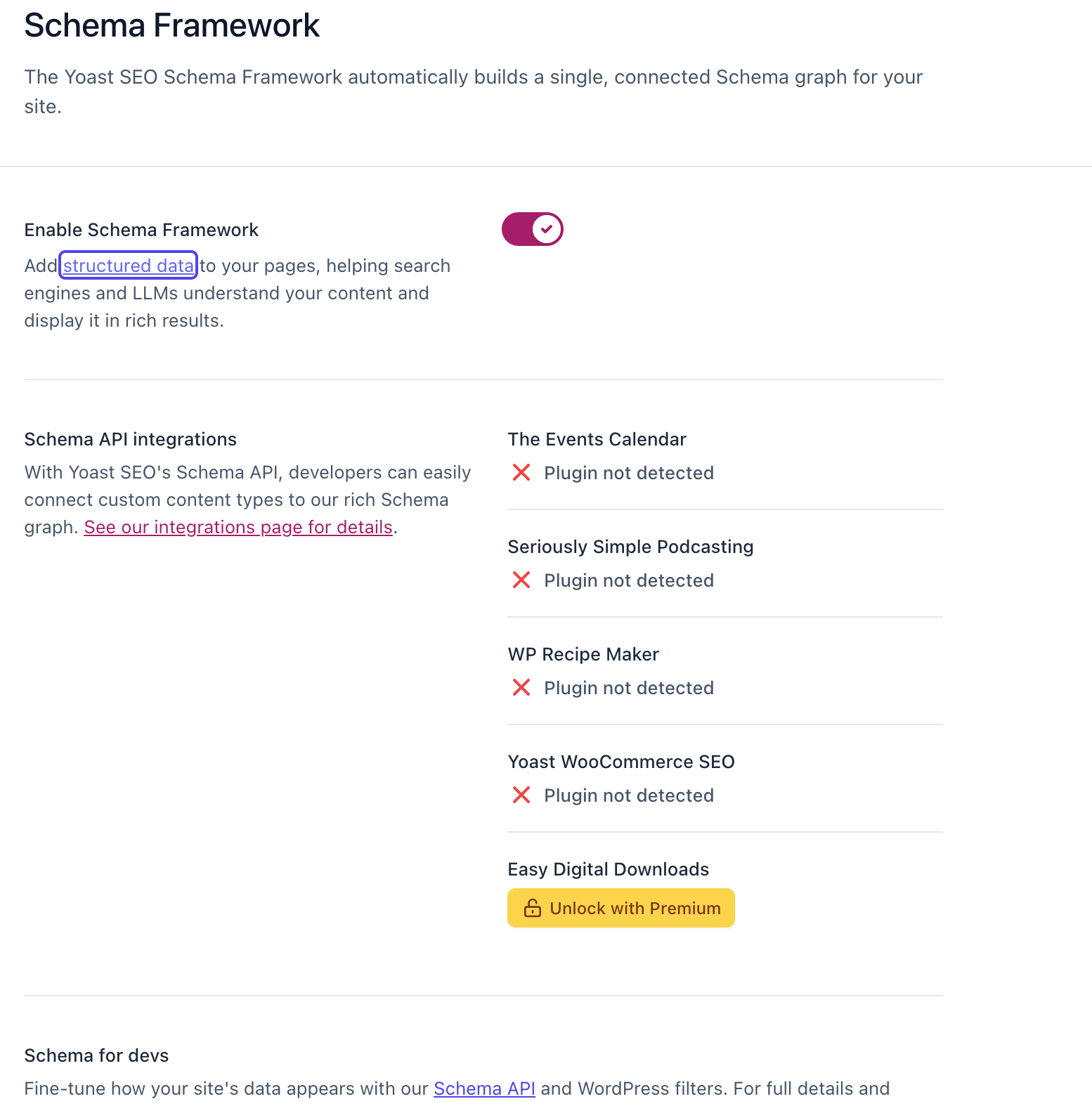 Schema Framework

The Yoast SEO Schema Framework automatically builds a single, connected Schema graph for your site.

Enable Schema Framework

Add structured data to your pages, helping search engines and LLMs understand your content and display it in rich results.

Schema API integrations

With Yoast SEO's Schema API, developers can easily connect custom content types to our rich Schema graph. See our integrations page for details.

The Events Calendar

Plugin not detected

Seriously Simple Podcasting

Plugin not detected

WP Recipe Maker

Plugin not detected

Yoast WooCommerce SEO

Plugin not detected

Easy Digital Downloads

Unlock with Premium

Schema for devs

Fine-tune how your site's data appears with our Schema API and WordPress filters. For full details and